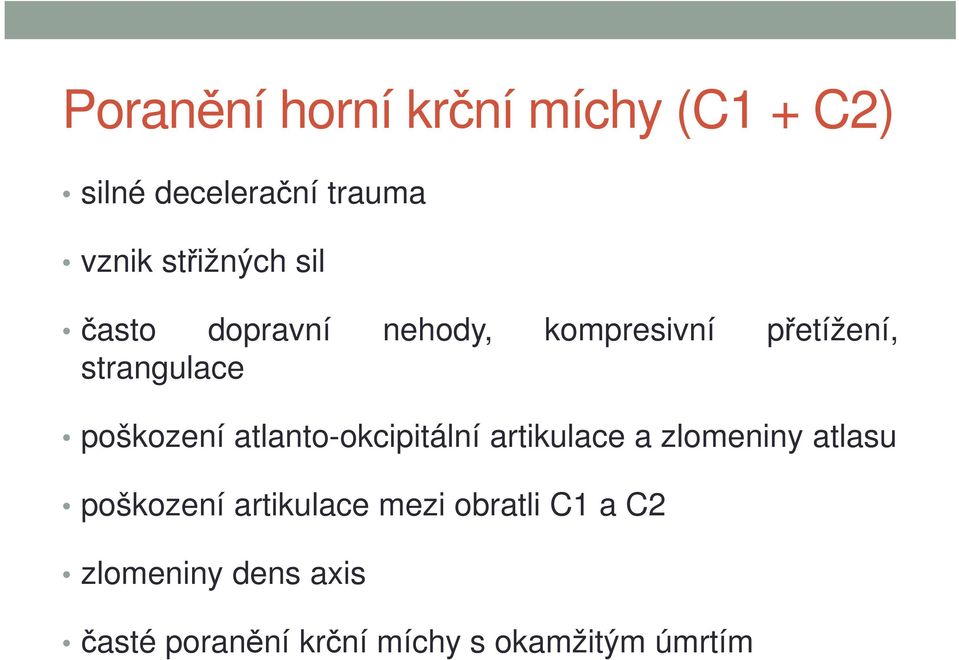 Poranění horní krční míchy (C1 + C2)

• silné decelerační trauma

• vznik střižných sil

• často dopravní nehody, kompresivní přetížení, strangulace

• poškození atlanto-okcipitální artikulace a zlomeniny atlasu

• poškození artikulace mezi obratli C1 a C2

• zlomeniny dens axis

• časté poranění krční míchy s okamžitým úmrtím